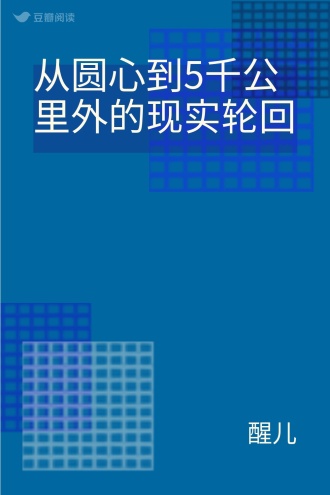 豆瓣阅读

从圆心到5千公里外的现实轮回

醒儿